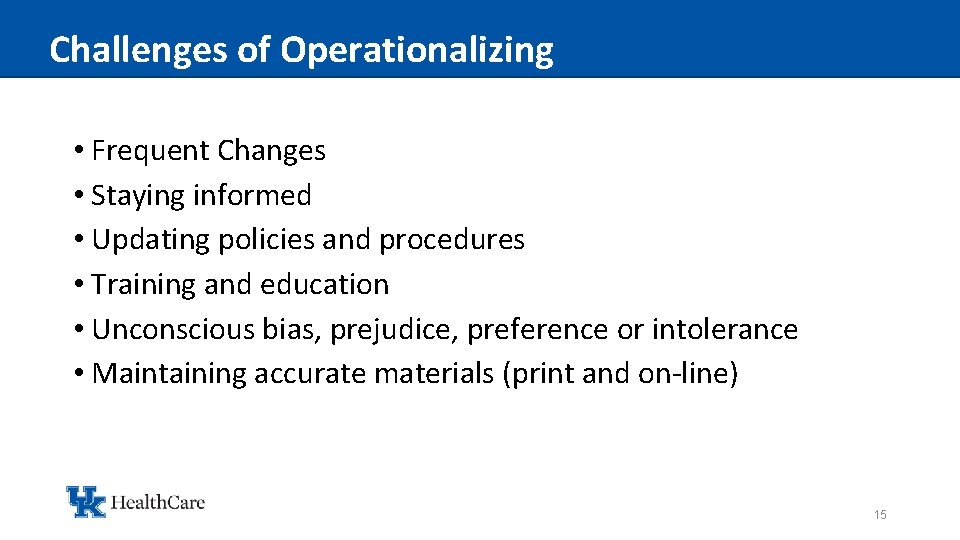 Challenges of Operationalizing

• Frequent Changes
• Staying informed
• Updating policies and procedures
• Training and education
• Unconscious bias, prejudice, preference or intolerance
• Maintaining accurate materials (print and on-line)

UK HealthCare

15